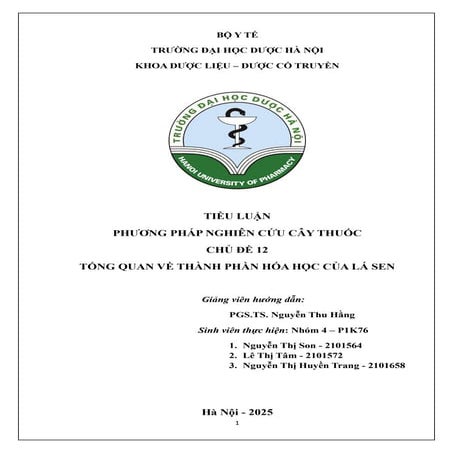 BỘ Y TẾ
TRƯỜNG ĐẠI HỌC DƯỢC HÀ NỘI
KHOA DƯỢC LIỆU – DƯỢC CỔ TRUYỀN

TRƯỜNG ĐẠI HỌC DƯỢC HÀ NỘI
HANOI UNIVERSITY OF PHARMACY

TIỂU LUẬN
PHƯƠNG PHÁP NGHIÊN CỨU CÂY THUỐC
CHỦ ĐỀ 12
TỔNG QUAN VỀ THÀNH PHẦN HÓA HỌC CỦA LÁ SEN

Giảng viên hướng dẫn:
PGS.TS. Nguyễn Thu Hằng
Sinh viên thực hiện: Nhóm 4 – P1K76
1. Nguyễn Thị Son - 2101564
2. Lê Thị Tâm - 2101572
3. Nguyễn Thị Huyền Trang - 2101658

Hà Nội - 2025
1